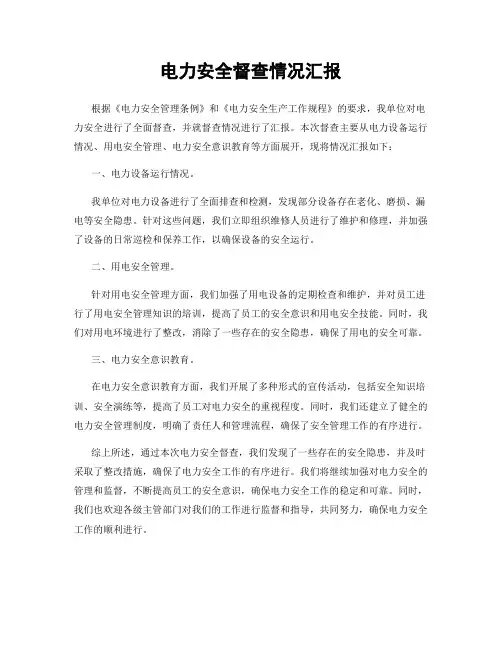 电力安全督查情况汇报

根据《电力安全管理条例》和《电力安全生产工作规程》的要求，我单位对电力安全进行了全面督查，并就督查情况进行了汇报。本次督查主要从电力设备运行情况、用电安全管理、电力安全意识教育等方面展开，现将情况汇报如下：

一、电力设备运行情况。

我单位对电力设备进行了全面排查和检测，发现部分设备存在老化、磨损、漏电等安全隐患。针对这些问题，我们立即组织维修人员进行了维护和修理，并加强了设备的日常巡检和保养工作，以确保设备的安全运行。

二、用电安全管理。

针对用电安全管理方面，我们加强了用电设备的定期检查和维护，并对员工进行了用电安全管理知识的培训，提高了员工的安全意识和用电安全技能。同时，我们对用电环境进行了整改，消除了一些存在的安全隐患，确保了用电的安全可靠。

三、电力安全意识教育。

在电力安全意识教育方面，我们开展了多种形式的宣传活动，包括安全知识培训、安全演练等，提高了员工对电力安全的重视程度。同时，我们还建立了健全的电力安全管理制度，明确了责任人和管理流程，确保了安全管理工作的有序进行。

综上所述，通过本次电力安全督查，我们发现了一些存在的安全隐患，并及时采取了整改措施，确保了电力安全工作的有序进行。我们将继续加强对电力安全的管理和监督，不断提高员工的安全意识，确保电力安全工作的稳定和可靠。同时，我们也欢迎各级主管部门对我们的工作进行监督和指导，共同努力，确保电力安全工作的顺利进行。